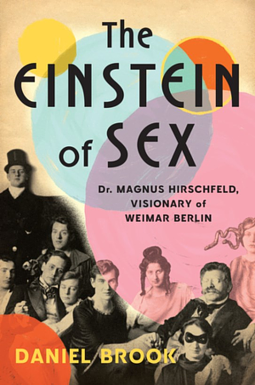 The EINSTEIN of SEX

Dr. MAGNUS HIRSCHFELD, VISIONARY of WEIMAR BERLIN

DANIEL BROOK